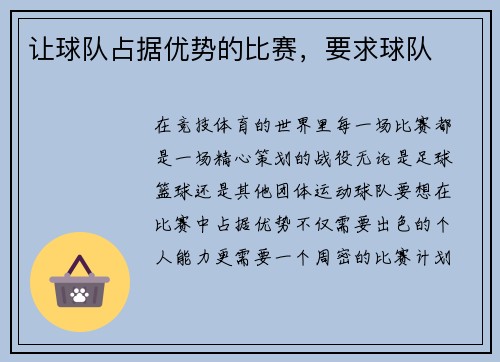 让球队占据优势的比赛，要求球队

在竞技体育的世界里每一场比赛都是一场精心策划的战役无论是足球篮球还是其他团体运动球队要想在比赛中占据优势不仅需要出色的个人能力更需要一个周密的比赛计划